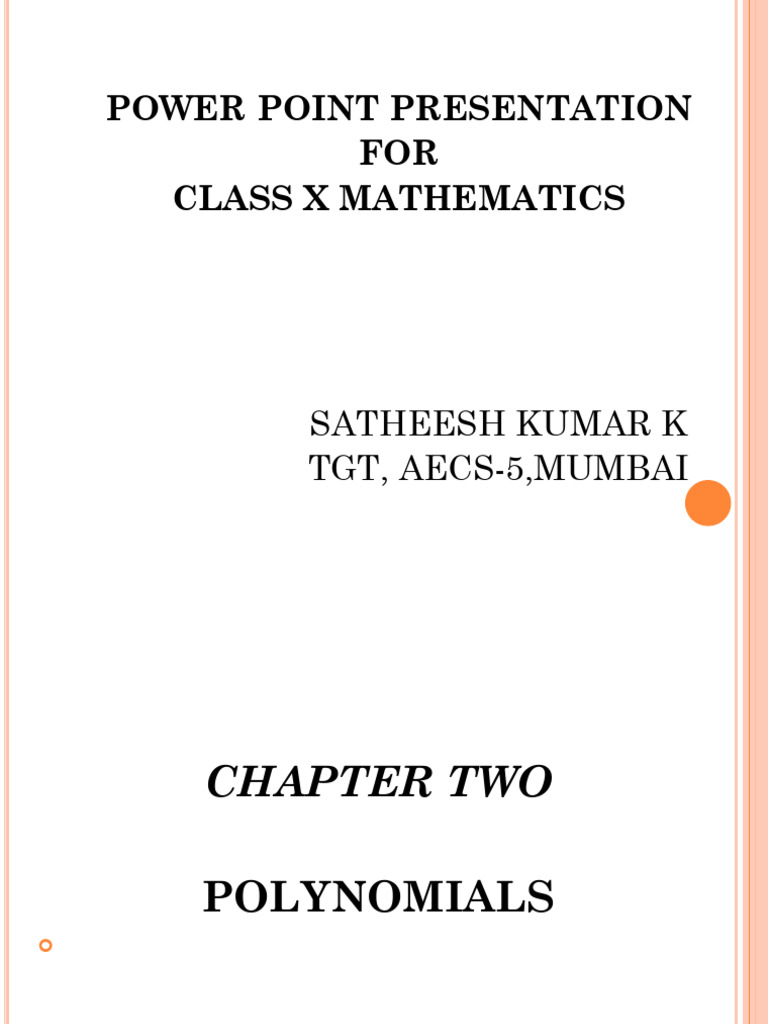 POWER POINT PRESENTATION
FOR
CLASS X MATHEMATICS

SATHEESH KUMAR K
TGT, AECS-5,MUMBAI

CHAPTER TWO

POLYNOMIALS